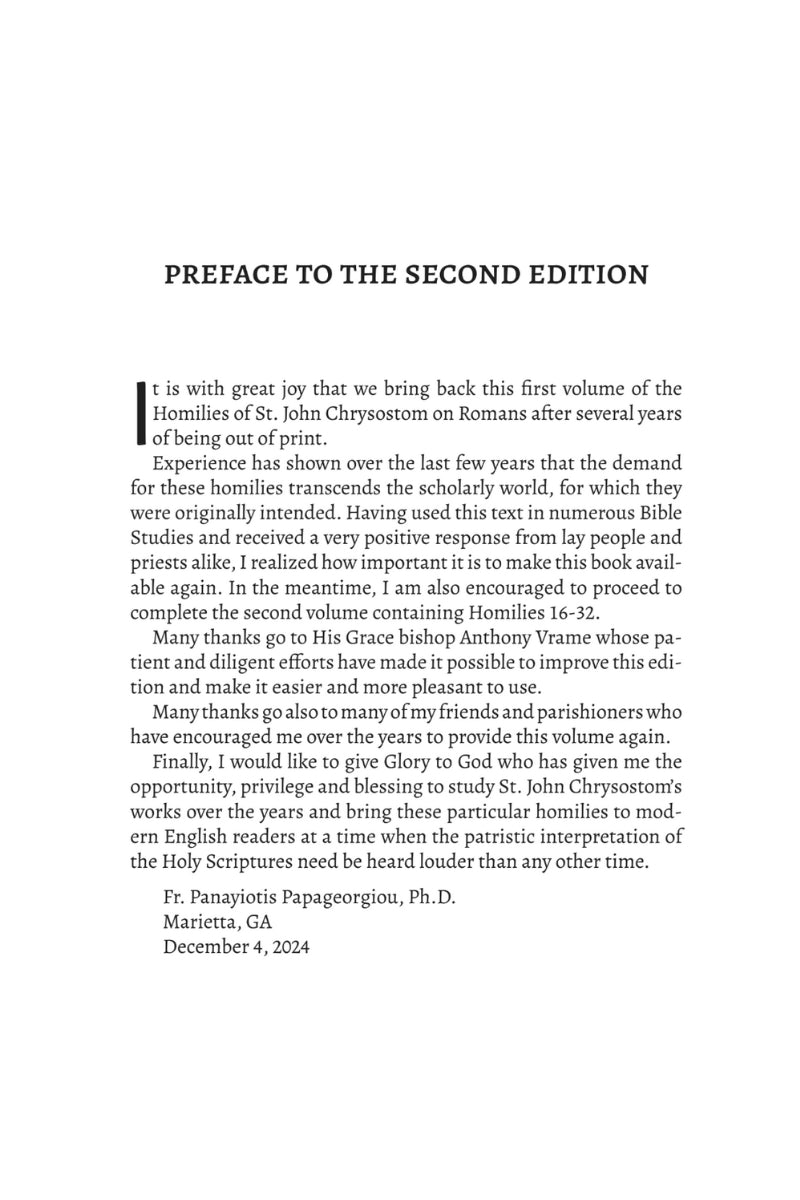 PREFACE TO THE SECOND EDITION

It is with great joy that we bring back this first volume of the Homilies of St. John Chrysostom on Romans after several years of being out of print.

Experience has shown over the last few years that the demand for these homilies transcends the scholarly world, for which they were originally intended. Having used this text in numerous Bible Studies and received a very positive response from lay people and priests alike, I realized how important it is to make this book available again. In the meantime, I am also encouraged to proceed to complete the second volume containing Homilies 16-32.

Many thanks go to His Grace bishop Anthony Vrame whose patient and diligent efforts have made it possible to improve this edition and make it easier and more pleasant to use.

Many thanks go also to many of my friends and parishioners who have encouraged me over the years to provide this volume again.

Finally, I would like to give Glory to God who has given me the opportunity, privilege and blessing to study St. John Chrysostom's works over the years and bring these particular homilies to modern English readers at a time when the patristic interpretation of the Holy Scriptures need be heard louder than any other time.

Fr. Panayiotis Papageorgiou, Ph.D.
Marietta, GA
December 4, 2024